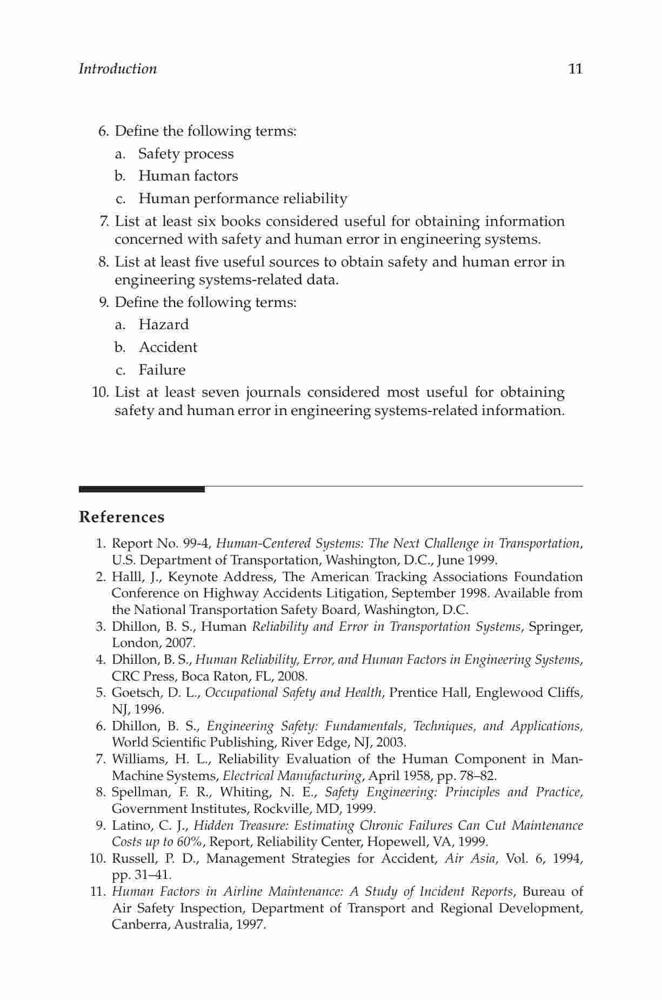 Introduction 11

6. Define the following terms:
a. Safety process
b. Human factors
c. Human performance reliability
7. List at least six books considered useful for obtaining information concerned with safety and human error in engineering systems.
8. List at least five useful sources to obtain safety and human error in engineering systems-related data.
9. Define the following terms:
a. Hazard
b. Accident
c. Failure
10. List at least seven journals considered most useful for obtaining safety and human error in engineering systems-related information.

References

1. Report No. 99-4, Human-Centered Systems: The Next Challenge in Transportation, U.S. Department of Transportation, Washington, D.C., June 1999.
2. Halll, J., Keynote Address, The American Tracking Associations Foundation Conference on Highway Accidents Litigation, September 1998. Available from the National Transportation Safety Board, Washington, D.C.
3. Dhillon, B. S., Human Reliability and Error in Transportation Systems, Springer, London, 2007.
4. Dhillon, B. S., Human Reliability, Error, and Human Factors in Engineering Systems, CRC Press, Boca Raton, FL, 2008.
5. Goetsch, D. L., Occupational Safety and Health, Prentice Hall, Englewood Cliffs, NJ, 1996.
6. Dhillon, B. S., Engineering Safety: Fundamentals, Techniques, and Applications, World Scientific Publishing, River Edge, NJ, 2003.
7. Williams, H. L., Reliability Evaluation of the Human Component in Man-Machine Systems, Electrical Manufacturing, April 1958, pp. 78–82.
8. Spellman, F. R., Whiting, N. E., Safety Engineering: Principles and Practice, Government Institutes, Rockville, MD, 1999.
9. Latino, C. J., Hidden Treasure: Estimating Chronic Failures Can Cut Maintenance Costs up to 60%, Report, Reliability Center, Hopewell, VA, 1999.
10. Russell, P. D., Management Strategies for Accident, Air Asia, Vol. 6, 1994, pp. 31–41.
11. Human Factors in Airline Maintenance: A Study of Incident Reports, Bureau of Air Safety Inspection, Department of Transport and Regional Development, Canberra, Australia, 1997.